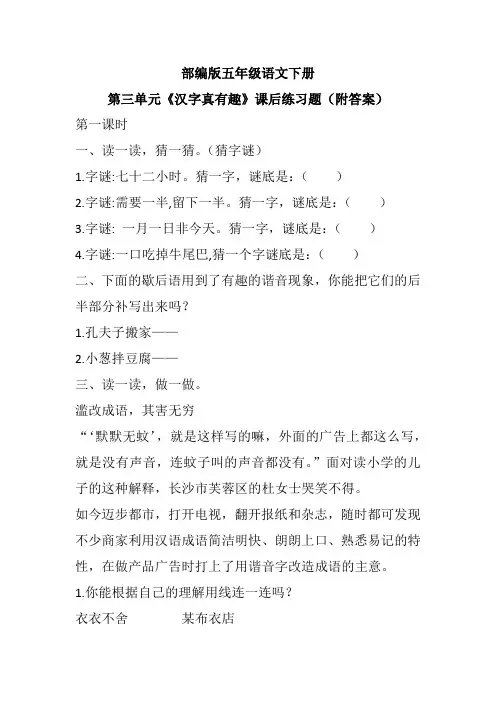 部编版五年级语文下册

第三单元《汉字真有趣》课后练习题（附答案）

第一课时

一、读一读，猜一猜。（猜字谜）

1.字谜:七十二小时。猜一字，谜底是：（　　）

2.字谜:需要一半,留下一半。猜一字，谜底是：（　　）

3.字谜: 一月一日非今天。猜一字，谜底是：（　　）

4.字谜:一口吃掉牛尾巴,猜一个字谜底是：（　　）

二、下面的歇后语用到了有趣的谐音现象，你能把它们的后半部分补写出来吗？

1.孔夫子搬家——

2.小葱拌豆腐——

三、读一读，做一做。

滥改成语，其害无穷

“‘默默无蚊’，就是这样写的嘛，外面的广告上都这么写，就是没有声音，连蚊子叫的声音都没有。”面对读小学的儿子的这种解释，长沙市芙蓉区的杜女士哭笑不得。

如今迈步都市，打开电视，翻开报纸和杂志，随时都可发现不少商家利用汉语成语简洁明快、朗朗上口、熟悉易记的特性，在做产品广告时打上了用谐音字改造成语的主意。

1.你能根据自己的理解用线连一连吗？

衣衣不舍　　　　某布衣店